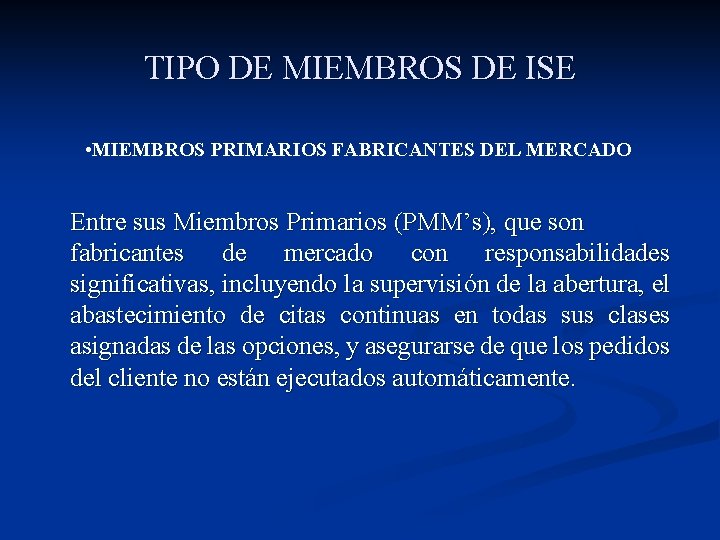 TIPO DE MIEMBROS DE ISE

• MIEMBROS PRIMARIOS FABRICANTES DEL MERCADO

Entre sus Miembros Primarios (PMM's), que son fabricantes de mercado con responsabilidades significativas, incluyendo la supervisión de la abertura, el abastecimiento de citas continuas en todas sus clases asignadas de las opciones, y asegurarse de que los pedidos del cliente no están ejecutados automáticamente.